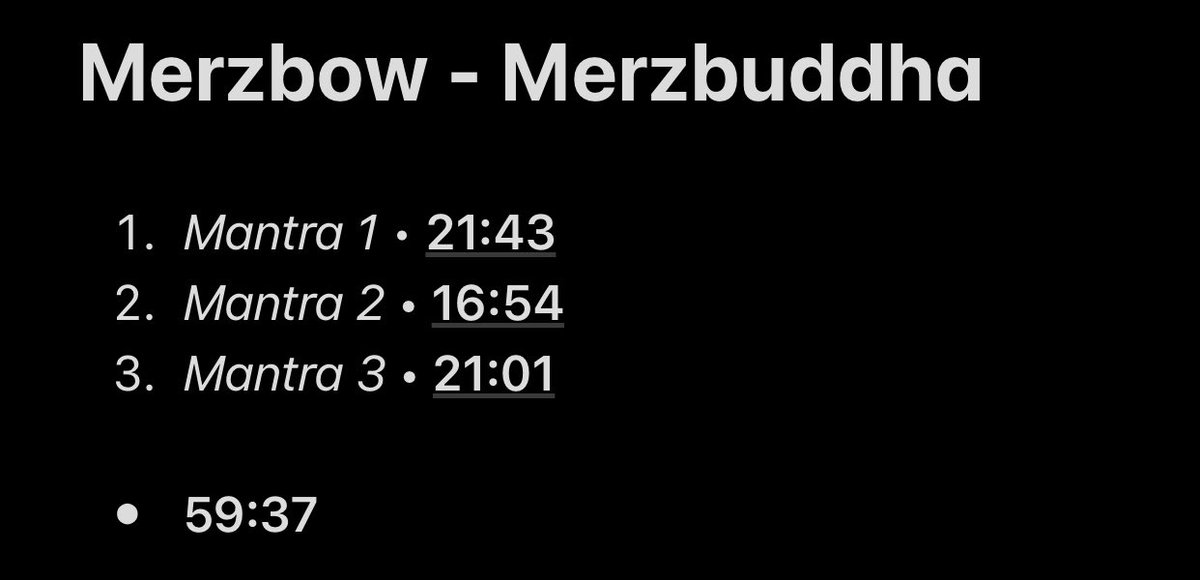 Merzbow - Merzbuddha

1. Mantra 1 • 21:43
2. Mantra 2 • 16:54
3. Mantra 3 • 21:01

• 59:37